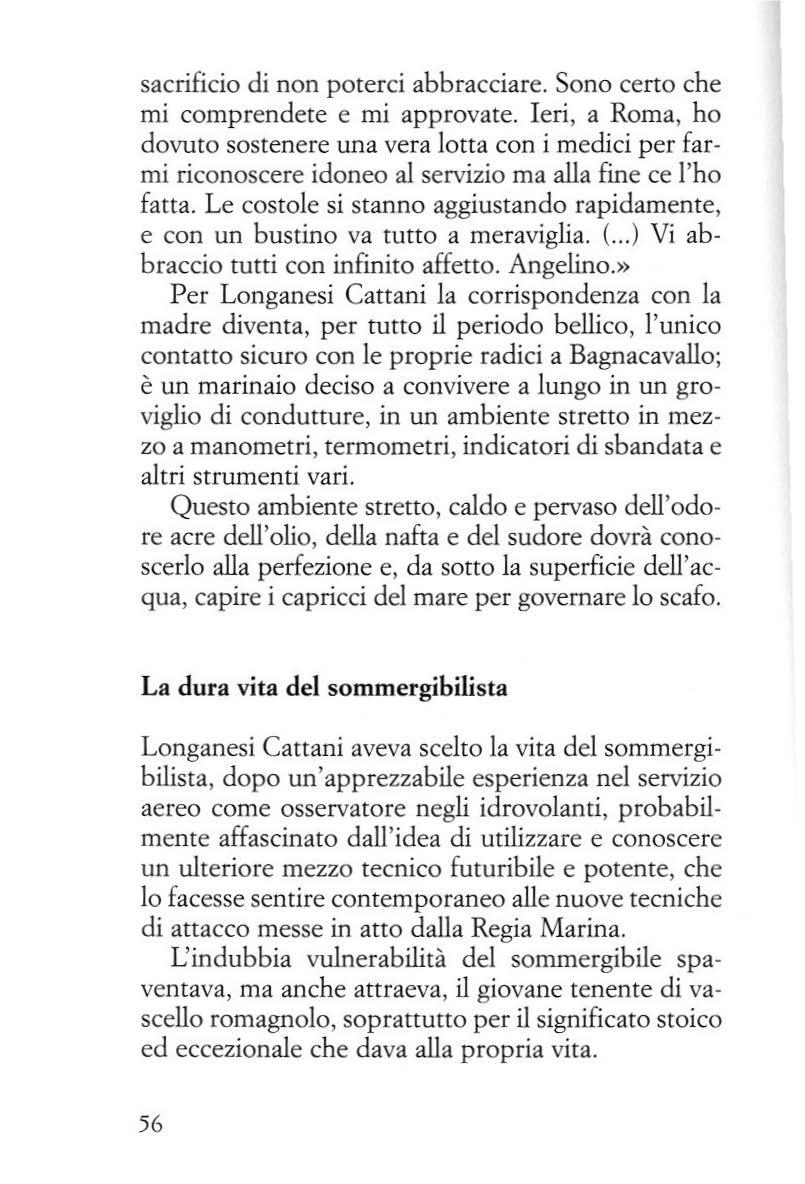 sacrificio di non poterci abbracciare. Sono certo che mi comprendete e mi approvate. Ieri, a Roma, ho dovuto sostenere una vera lotta con i medici per farmi riconoscere idoneo al servizio ma alla fine ce l'ho fatta. Le costole si stanno aggiustando rapidamente, e con un bustino va tutto a meraviglia. (...) Vi abbraccio tutti con infinito affetto. Angelino.»

Per Longanesi Cattani la corrispondenza con la madre diventa, per tutto il periodo bellico, l'unico contatto sicuro con le proprie radici a Bagnacavallo; è un marinaio deciso a convivere a lungo in un groviglio di condutture, in un ambiente stretto in mezzo a manometri, termometri, indicatori di sbandata e altri strumenti vari.

Questo ambiente stretto, caldo e pervaso dell'odore acre dell'olio, della nafta e del sudore dovrà conoscerlo alla perfezione e, da sotto la superficie dell'acqua, capire i capricci del mare per governare lo scafo.

La dura vita del sommergibilista

Longanesi Cattani aveva scelto la vita del sommergibilista, dopo un'apprezzabile esperienza nel servizio aereo come osservatore negli idrovolanti, probabilmente affascinato dall'idea di utilizzare e conoscere un ulteriore mezzo tecnico futuribile e potente, che lo facesse sentire contemporaneo alle nuove tecniche di attacco messe in atto dalla Regia Marina.

L'indubbia vulnerabilità del sommergibile spaventava, ma anche attraeva, il giovane tenente di vascello romagnolo, soprattutto per il significato stoico ed eccezionale che dava alla propria vita.

56